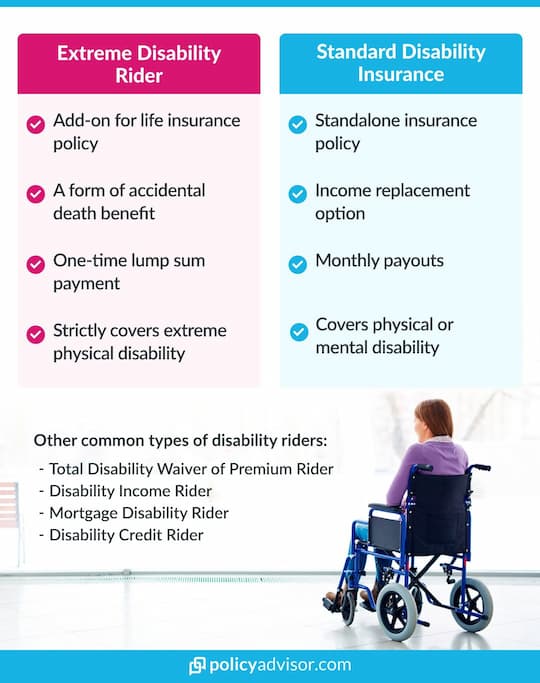 Extreme Disability Rider

Add-on for life insurance policy

A form of accidental death benefit

One-time lump sum payment

Strictly covers extreme physical disability

Standard Disability Insurance

Standalone insurance policy

Income replacement option

Monthly payouts

Covers physical or mental disability

Other common types of disability riders:

- Total Disability Waiver of Premium Rider
- Disability Income Rider
- Mortgage Disability Rider
- Disability Credit Rider

policyadvisor.com